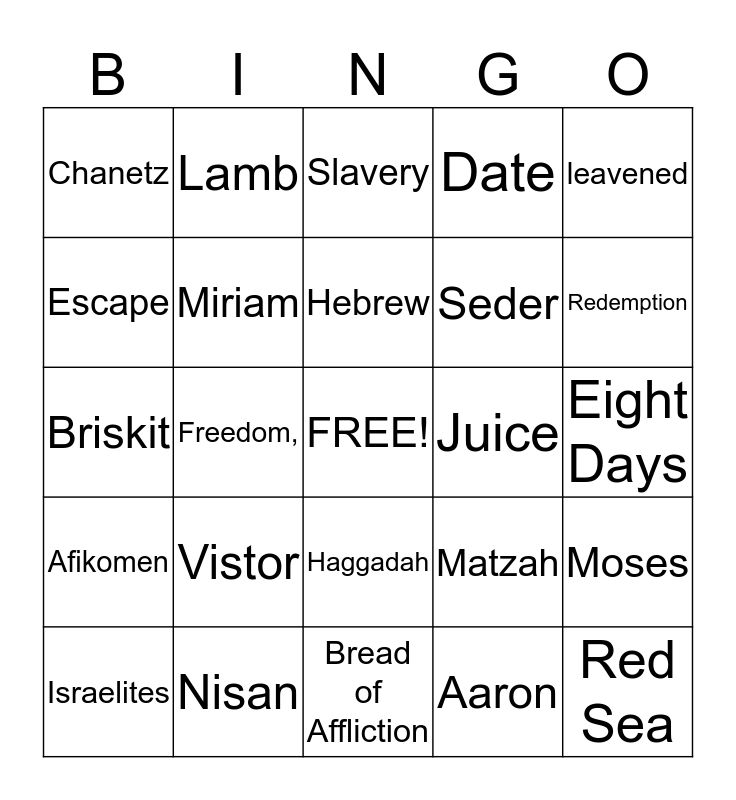 | B | I | N | G | O |
|---|---|---|---|---|
| Chanetz | Lamb | Slavery | Date | leavened |
| Escape | Miriam | Hebrew | Seder | Redemption |
| Briskit | Freedom, | FREE! | Juice | Eight Days |
| Afikomen | Vistor | Haggadah | Matzah | Moses |
| Israelites | Nisan | Bread of Affliction | Aaron | Red Sea |